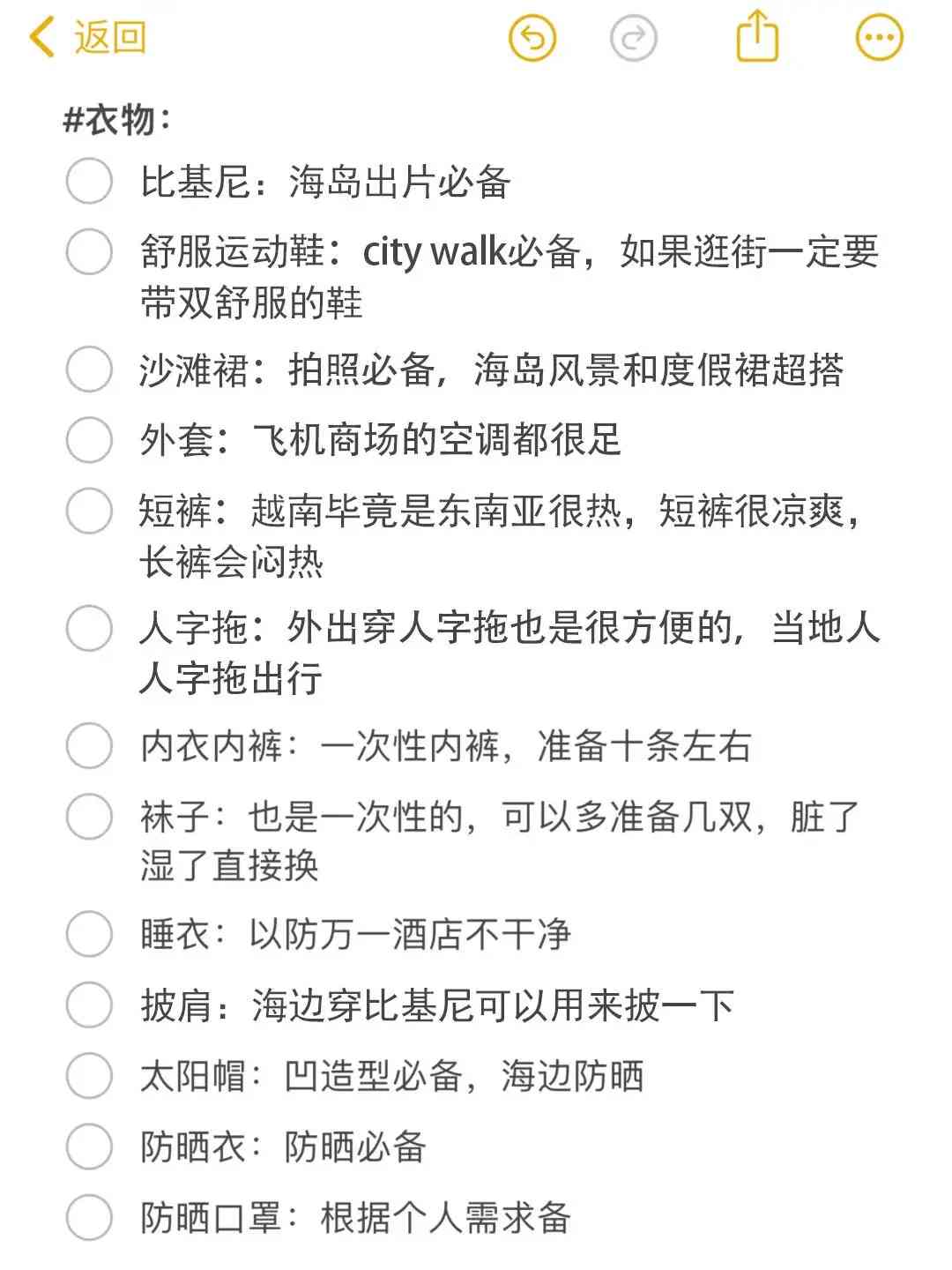 返回

#衣物：

比基尼：海岛出片必备

舒服运动鞋：city walk必备，如果逛街一定要带双舒服的鞋

沙滩裙：拍照必备，海岛风景和度假裙超搭

外套：飞机商场的空调都很足

短裤：越南毕竟是东南亚很热，短裤很凉爽，长裤会闷热

人字拖：外出穿人字拖也是很方便的，当地人人字拖出行

内衣内裤：一次性内裤，准备十条左右

袜子：也是一次性的，可以多准备几双，脏了湿了直接换

睡衣：以防万一酒店不干净

披肩：海边穿比基尼可以用来披一下

太阳帽：凹造型必备，海边防晒

防晒衣：防晒必备

防晒口罩：根据个人需求备